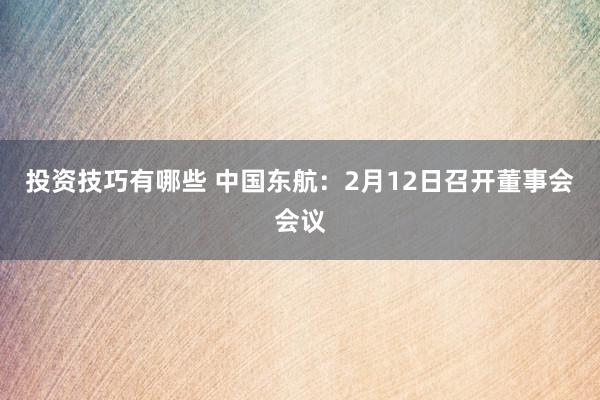 投资技巧有哪些 中国东航：2月12日召开董事会会议